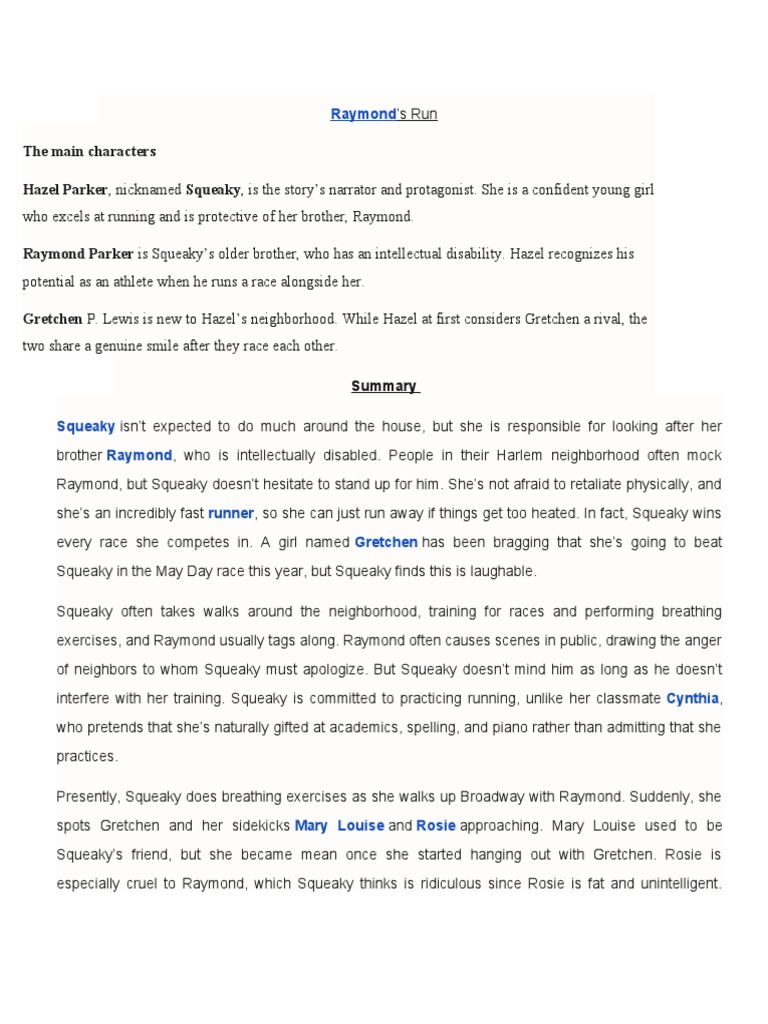 Raymond's Run

The main characters

Hazel Parker, nicknamed Squeaky, is the story's narrator and protagonist. She is a confident young girl who excels at running and is protective of her brother, Raymond.

Raymond Parker is Squeaky's older brother, who has an intellectual disability. Hazel recognizes his potential as an athlete when he runs a race alongside her.

Gretchen P. Lewis is new to Hazel's neighborhood. While Hazel at first considers Gretchen a rival, the two share a genuine smile after they race each other.

Summary

Squeaky isn't expected to do much around the house, but she is responsible for looking after her brother Raymond, who is intellectually disabled. People in their Harlem neighborhood often mock Raymond, but Squeaky doesn't hesitate to stand up for him. She's not afraid to retaliate physically, and she's an incredibly fast runner, so she can just run away if things get too heated. In fact, Squeaky wins every race she competes in. A girl named Gretchen has been bragging that she's going to beat Squeaky in the May Day race this year, but Squeaky finds this is laughable.

Squeaky often takes walks around the neighborhood, training for races and performing breathing exercises, and Raymond usually tags along. Raymond often causes scenes in public, drawing the anger of neighbors to whom Squeaky must apologize. But Squeaky doesn't mind him as long as he doesn't interfere with her training. Squeaky is committed to practicing running, unlike her classmate Cynthia, who pretends that she's naturally gifted at academics, spelling, and piano rather than admitting that she practices.

Presently, Squeaky does breathing exercises as she walks up Broadway with Raymond. Suddenly, she spots Gretchen and her sidekicks Mary Louise and Rosie approaching. Mary Louise used to be Squeaky's friend, but she became mean once she started hanging out with Gretchen. Rosie is especially cruel to Raymond, which Squeaky thinks is ridiculous since Rosie is fat and unintelligent.